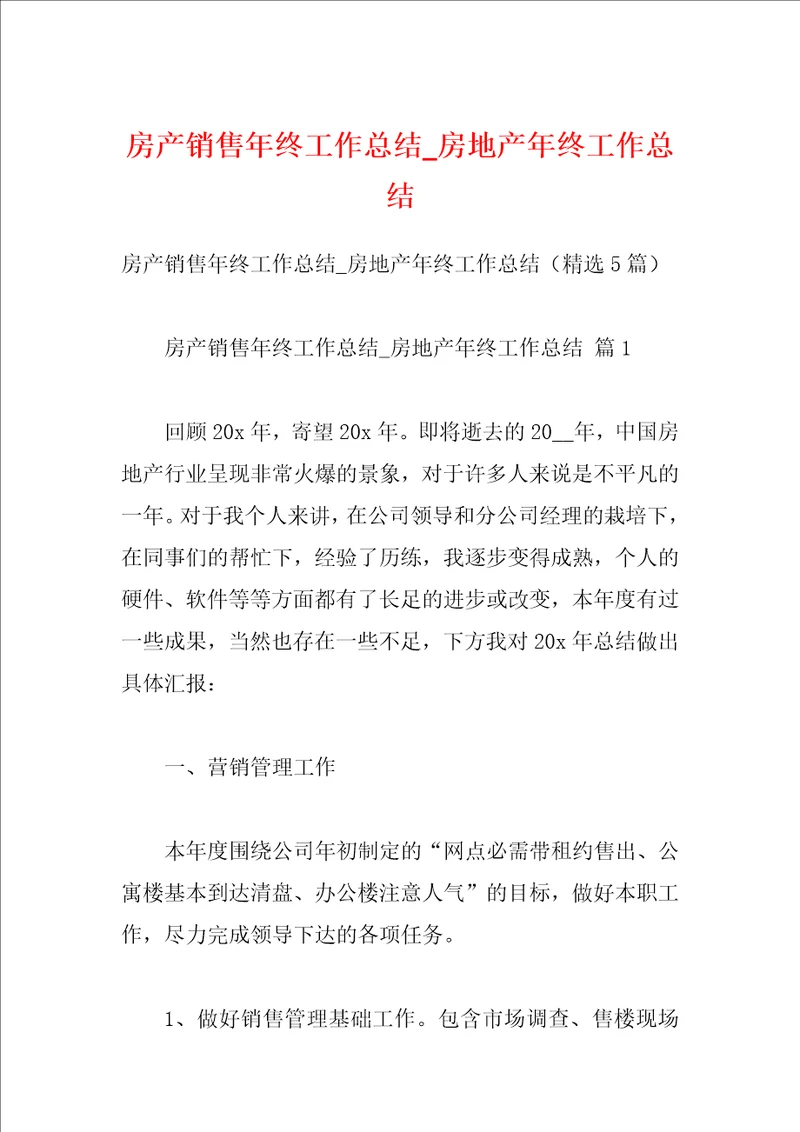 房产销售年终工作总结_房地产年终工作总结

房产销售年终工作总结_房地产年终工作总结（精选5篇）

房产销售年终工作总结_房地产年终工作总结 篇1

回顾20x年，寄望20x年。即将逝去的20__年，中国房地产行业呈现非常火爆的景象，对于许多人来说是不平凡的一年。对于我个人来讲，在公司领导和分公司经理的栽培下，在同事们的帮忙下，经验了历练，我逐步变得成熟，个人的硬件、软件等等方面都有了长足的进步或改变，本年度有过一些成果，当然也存在一些不足，下方我对20x年总结做出具体汇报：

一、营销管理工作

本年度围绕公司年初制定的“网点必需带租约售出、公寓楼基本到达清盘、办公楼注意人气”的目标，做好本职工作，尽力完成领导下达的各项任务。

1、做好销售管理基础工作。包含市场调查、售楼现场